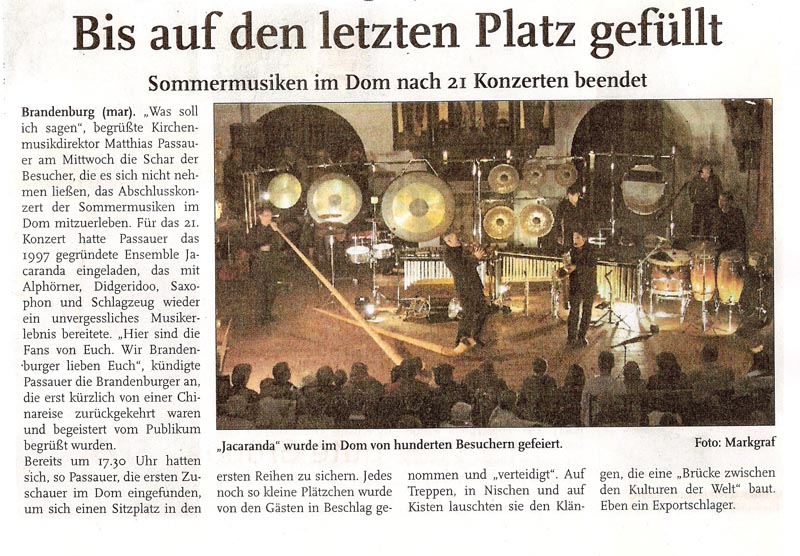 Bis auf den letzten Platz gefüllt

Sommermusiken im Dom nach 21 Konzerten beendet

Brandenburg (mar). „Was soll ich sagen", begrüßte Kirchenmusikdirektor Matthias Passauer am Mittwoch die Schar der Besucher, die es sich nicht nehmen ließen, das Abschlusskonzert der Sommermusiken im Dom mitzuerleben. Für das 21. Konzert hatte Passauer das 1997 gegründete Ensemble Jacaranda eingeladen, das mit Alphörner, Didgeridoo, Saxophon und Schlagzeug wieder ein unvergessliches Musikerlebnis bereitete. „Hier sind die Fans von Euch. Wir Brandenburger lieben Euch", kündigte Passauer die Brandenburger an, die erst kürzlich von einer Chinareise zurückgekehrt waren und begeistert vom Publikum begrüßt wurden.

Bereits um 17.30 Uhr hatten sich, so Passauer, die ersten Zuschauer im Dom eingefunden, um sich einen Sitzplatz in den ersten Reihen zu sichern. Jedes noch so kleine Plätzchen wurde von den Gästen in Beschlag genommen und „verteidigt". Auf Treppen, in Nischen und auf Kisten lauschten sie den Klängen, die eine „Brücke zwischen den Kulturen der Welt" baut. Eben ein Exportschlager.

„Jacaranda" wurde im Dom von hunderten Besuchern gefeiert.

Foto: Markgraf